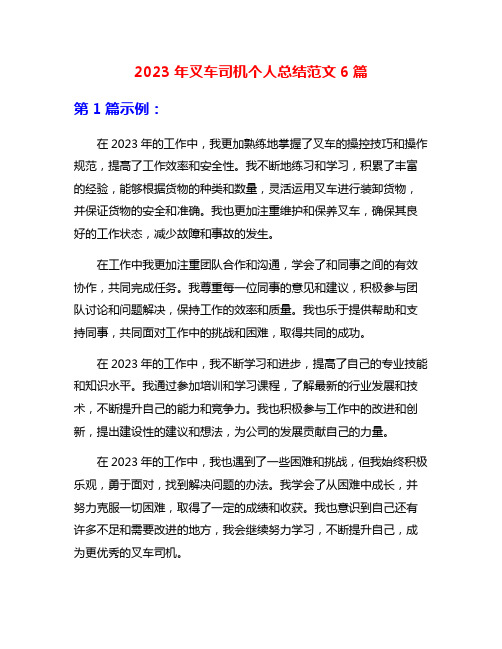 2023 年叉车司机个人总结范文 6 篇

第 1 篇示例：

在 2023 年的工作中，我更加熟练地掌握了叉车的操控技巧和操作规范，提高了工作效率和安全性。我不断地练习和学习，积累了丰富的经验，能够根据货物的种类和数量，灵活运用叉车进行装卸货物，并保证货物的安全和准确。我也更加注重维护和保养叉车，确保其良好的工作状态，减少故障和事故的发生。

在工作中我更加注重团队合作和沟通，学会了和同事之间的有效协作，共同完成任务。我尊重每一位同事的意见和建议，积极参与团队讨论和问题解决，保持工作的效率和质量。我也乐于提供帮助和支持同事，共同面对工作中的挑战和困难，取得共同的成功。

在 2023 年的工作中，我不断学习和进步，提高了自己的专业技能和知识水平。我通过参加培训和学习课程，了解最新的行业发展和技术，不断提升自己的能力和竞争力。我也积极参与工作中的改进和创新，提出建设性的建议和想法，为公司的发展贡献自己的力量。

在 2023 年的工作中，我也遇到了一些困难和挑战，但我始终积极乐观，勇于面对，找到解决问题的办法。我学会了从困难中成长，并努力克服一切困难，取得了一定的成绩和收获。我也意识到自己还有许多不足和需要改进的地方，我会继续努力学习，不断提升自己，成为更优秀的叉车司机。